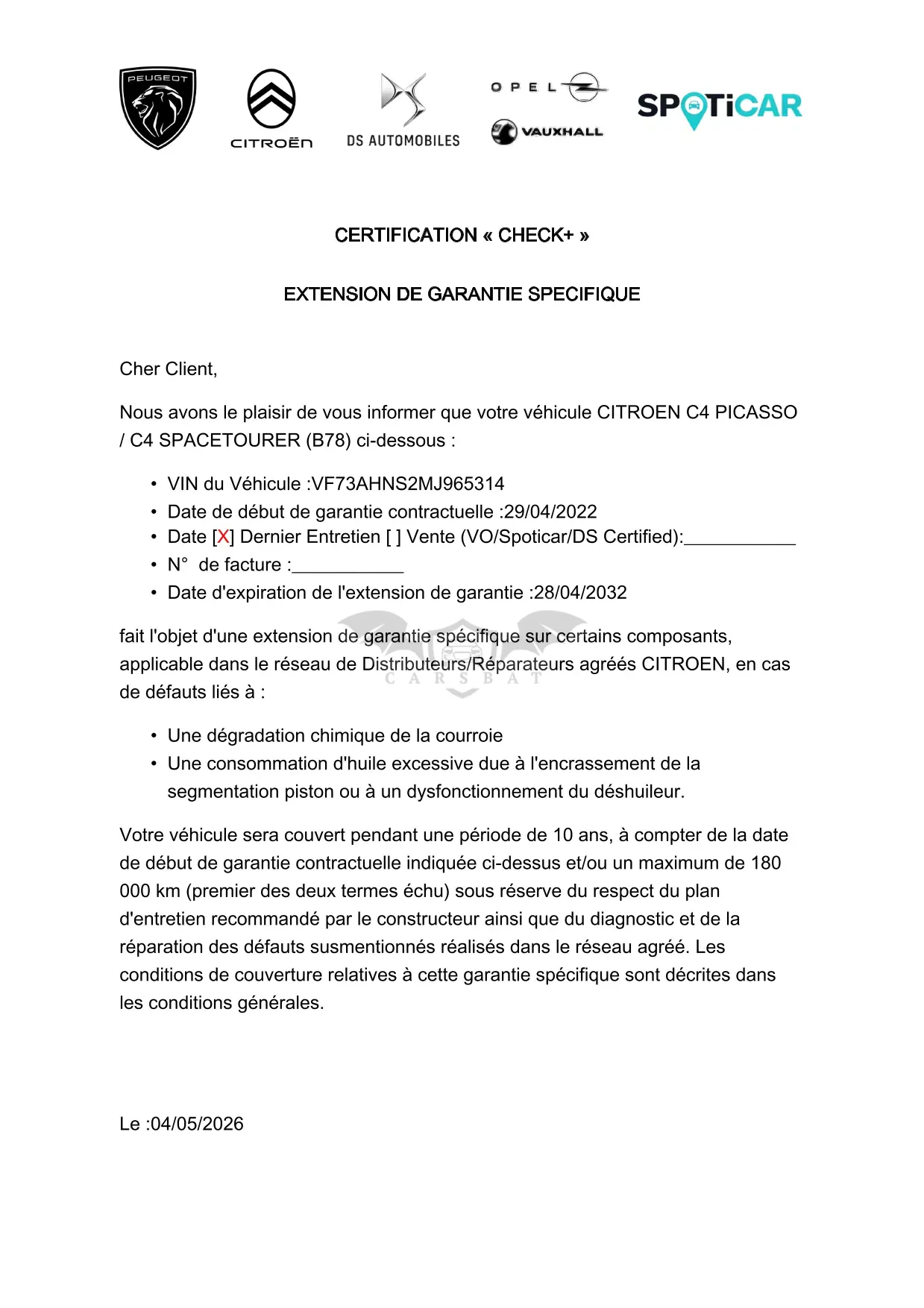 PEUGEOT

CITROËN

DS AUTOMOBILES

OPEL

VAUXHALL

SPOTiCAR

CERTIFICATION « CHECK+ »

EXTENSION DE GARANTIE SPECIFIQUE

Cher Client,

Nous avons le plaisir de vous informer que votre véhicule CITROEN C4 PICASSO / C4 SPACETOURER (B78) ci-dessous :

• VIN du Véhicule :VF73AHNS2MJ965314
• Date de début de garantie contractuelle :29/04/2022
• Date [X] Dernier Entretien [ ] Vente (VO/Spoticar/DS Certified):____
• N° de facture :____
• Date d'expiration de l'extension de garantie :28/04/2032

fait l'objet d'une extension de garantie spécifique sur certains composants, applicable dans le réseau de Distributeurs/Réparateurs agréés CITROEN, en cas de défauts liés à :

• Une dégradation chimique de la courroie
• Une consommation d'huile excessive due à l'encrassement de la segmentation piston ou à un dysfonctionnement du déshuileur.

Votre véhicule sera couvert pendant une période de 10 ans, à compter de la date de début de garantie contractuelle indiquée ci-dessus et/ou un maximum de 180 000 km (premier des deux termes échu) sous réserve du respect du plan d'entretien recommandé par le constructeur ainsi que du diagnostic et de la réparation des défauts susmentionnés réalisés dans le réseau agréé. Les conditions de couverture relatives à cette garantie spécifique sont décrites dans les conditions générales.

Le :04/05/2026

CARSBAT